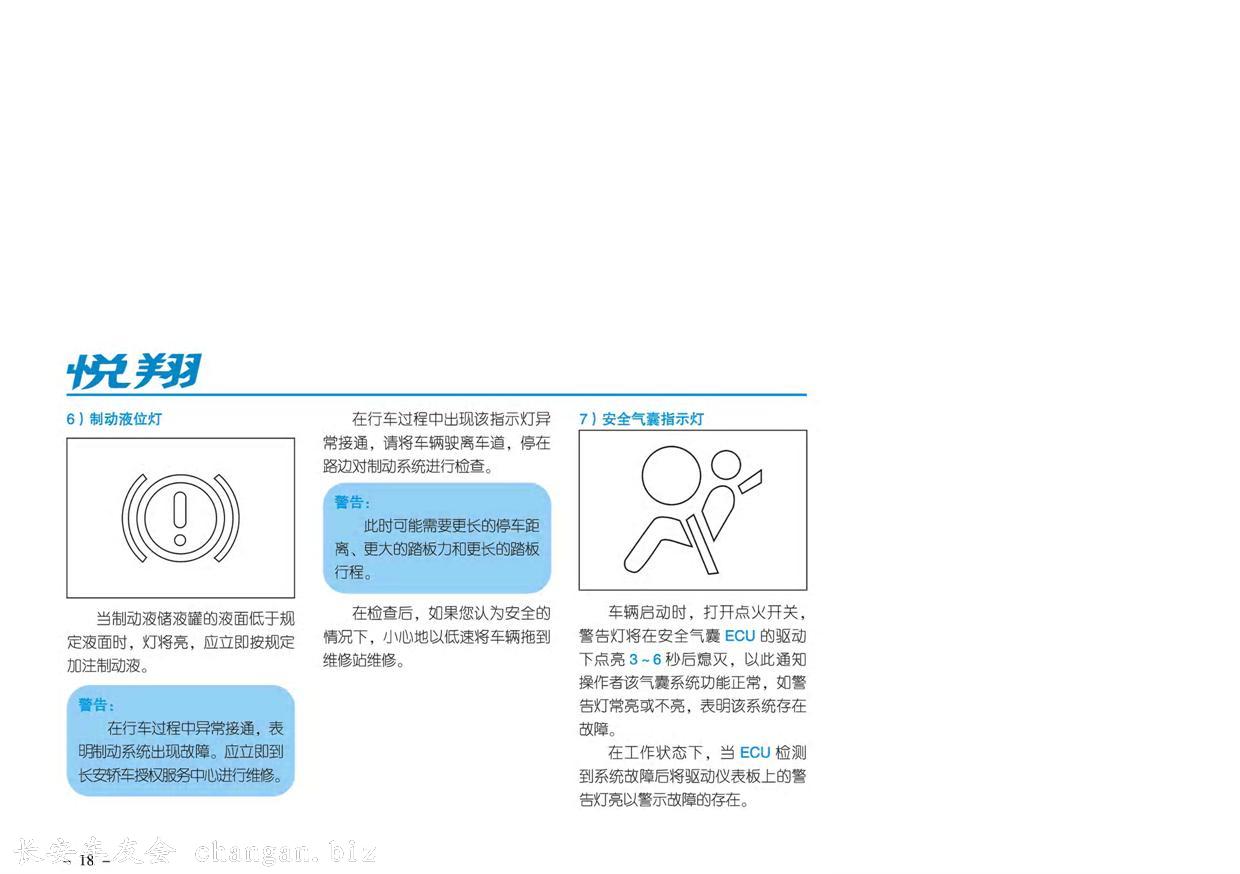 悦翔

6）制动液位灯

当制动液储液罐的液面低于规定液面时，灯将亮，应立即按规定加注制动液。

警告：
在行车过程中异常接通，表明制动系统出现故障。应立即到长安轿车授权服务中心进行维修。

在行车过程中出现该指示灯异常接通，请将车辆驶离车道，停在路边对制动系统进行检查。

警告：
此时可能需要更长的停车距离、更大的踏板力和更长的踏板行程。

在检查后，如果您认为安全的情况下，小心地以低速将车辆拖到维修站维修。

7）安全气囊指示灯

车辆启动时，打开点火开关，警告灯将在安全气囊 ECU 的驱动下点亮 3～6 秒后熄灭，以此通知操作者该气囊系统功能正常，如警告灯常亮或不亮，表明该系统存在故障。

在工作状态下，当 ECU 检测到系统故障后将驱动仪表板上的警告灯亮以警示故障的存在。

长安车友会 changan.biz

– 18 –